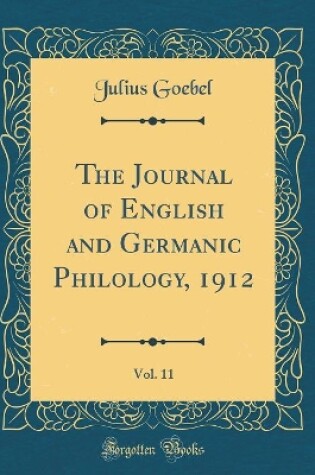 Julius Goebel

The Journal of English and Germanic Philology, 1912

Vol. 11

Forgotten Books